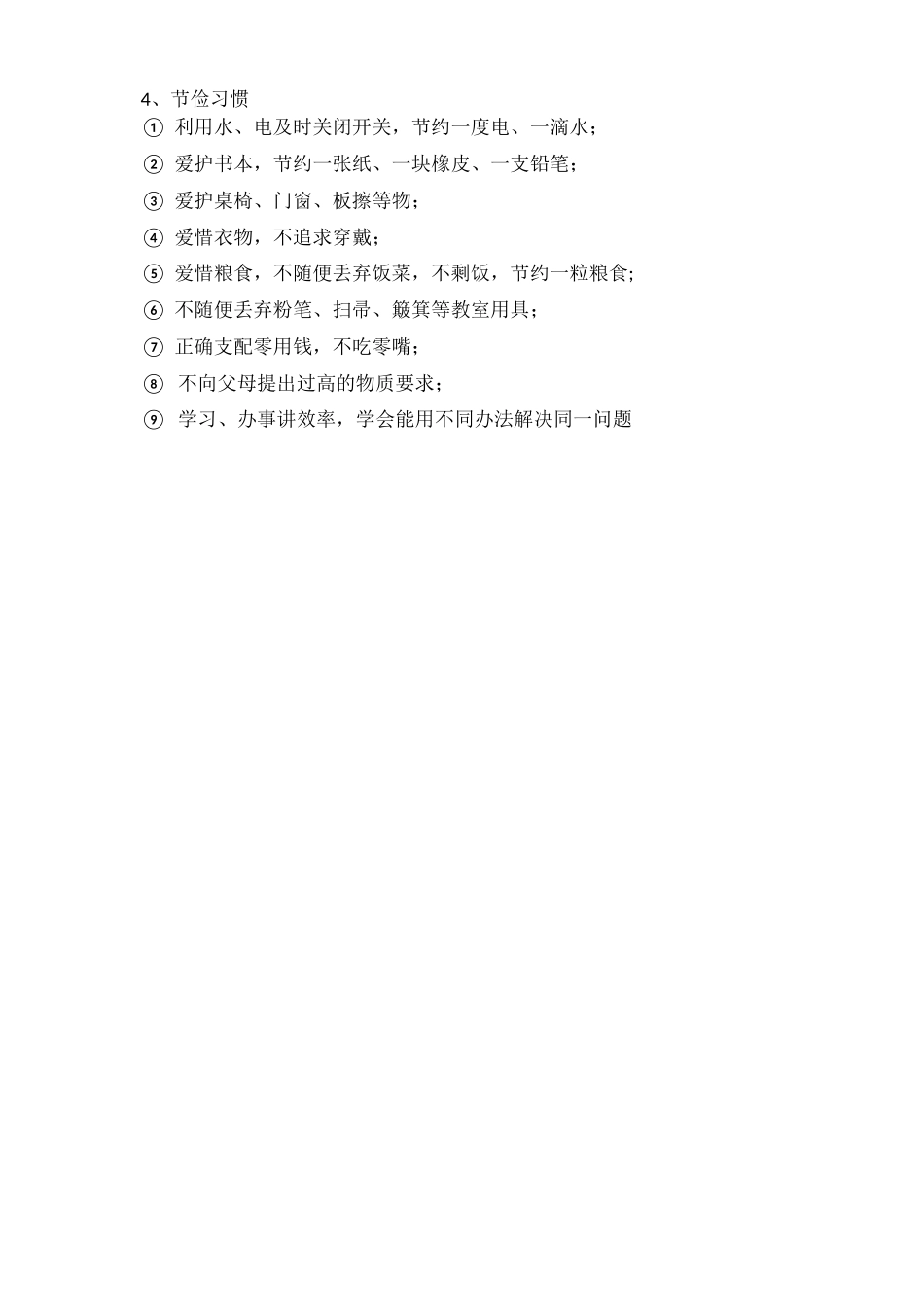 4、节俭习惯

① 利用水、电及时关闭开关，节约一度电、一滴水；

② 爱护书本，节约一张纸、一块橡皮、一支铅笔；

③ 爱护桌椅、门窗、板擦等物；

④ 爱惜衣物，不追求穿戴；

⑤ 爱惜粮食，不随便丢弃饭菜，不剩饭，节约一粒粮食;

⑥ 不随便丢弃粉笔、扫帚、簸箕等教室用具；

⑦ 正确支配零用钱，不吃零嘴；

⑧ 不向父母提出过高的物质要求；

⑨ 学习、办事讲效率，学会能用不同办法解决同一问题